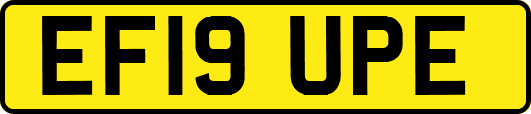 EF19 UPE